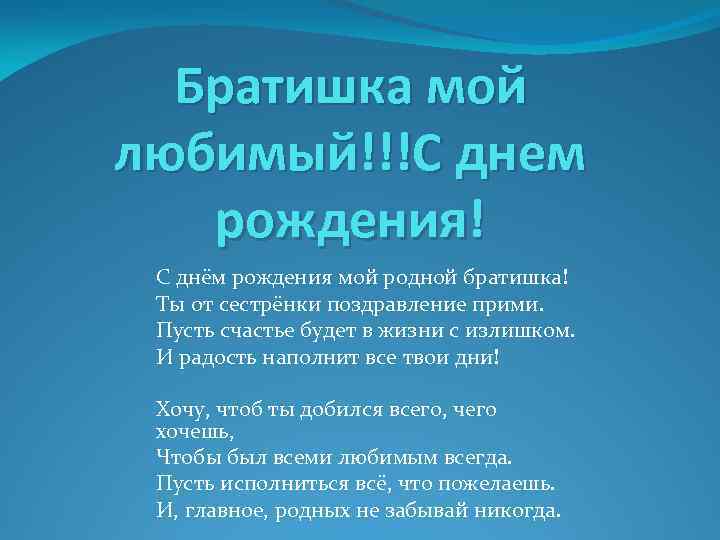 Братишка мой любимый!!!С днем рождения!

С днём рождения мой родной братишка!
Ты от сестрёнки поздравление прими.
Пусть счастье будет в жизни с излишком.
И радость наполнит все твои дни!

Хочу, чтоб ты добился всего, чего хочешь,
Чтобы был всеми любимым всегда.
Пусть исполниться всё, что пожелаешь.
И, главное, родных не забывай никогда.